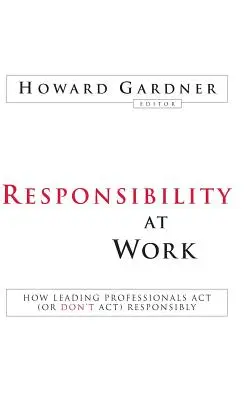 HOWARD GARDNER
EDITOR

RESPONSIBILITY
AT
WORK

HOW LEADING PROFESSIONALS ACT (OR DON'T ACT) RESPONSIBLY